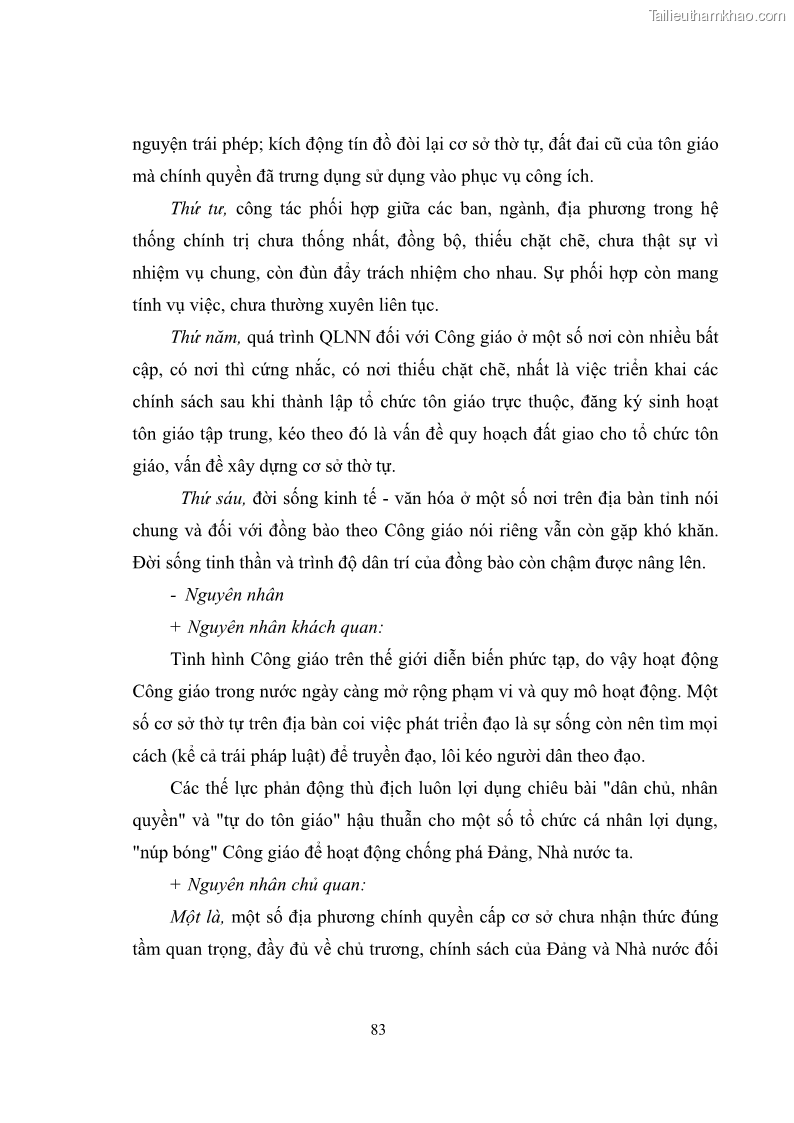 Tailieuthamkhao.com

nguyện trái phép; kích động tín đồ đòi lại cơ sở thờ tự, đất đai cũ của tôn giáo mà chính quyền đã trưng dụng sử dụng vào phục vụ công ích.

Thứ tư, công tác phối hợp giữa các ban, ngành, địa phương trong hệ thống chính trị chưa thống nhất, đồng bộ, thiếu chặt chẽ, chưa thật sự vì nhiệm vụ chung, còn đùn đẩy trách nhiệm cho nhau. Sự phối hợp còn mang tính vụ việc, chưa thường xuyên liên tục.

Thứ năm, quá trình QLNN đối với Công giáo ở một số nơi còn nhiều bất cập, có nơi thì cứng nhắc, có nơi thiếu chặt chẽ, nhất là việc triển khai các chính sách sau khi thành lập tổ chức tôn giáo trực thuộc, đăng ký sinh hoạt tôn giáo tập trung, kéo theo đó là vấn đề quy hoạch đất giao cho tổ chức tôn giáo, vấn đề xây dựng cơ sở thờ tự.

Thứ sáu, đời sống kinh tế - văn hóa ở một số nơi trên địa bàn tỉnh nói chung và đối với đồng bào theo Công giáo nói riêng vẫn còn gặp khó khăn. Đời sống tinh thần và trình độ dân trí của đồng bào còn chậm được nâng lên.

- Nguyên nhân

+ Nguyên nhân khách quan:

Tình hình Công giáo trên thế giới diễn biến phức tạp, do vậy hoạt động Công giáo trong nước ngày càng mở rộng phạm vi và quy mô hoạt động. Một số cơ sở thờ tự trên địa bàn coi việc phát triển đạo là sự sống còn nên tìm mọi cách (kể cả trái pháp luật) để truyền đạo, lôi kéo người dân theo đạo.

Các thế lực phản động thù địch luôn lợi dụng chiêu bài "dân chủ, nhân quyền" và "tự do tôn giáo" hậu thuẫn cho một số tổ chức cá nhân lợi dụng, "núp bóng" Công giáo để hoạt động chống phá Đảng, Nhà nước ta.

+ Nguyên nhân chủ quan:

Một là, một số địa phương chính quyền cấp cơ sở chưa nhận thức đúng tầm quan trọng, đầy đủ về chủ trương, chính sách của Đảng và Nhà nước đối

83